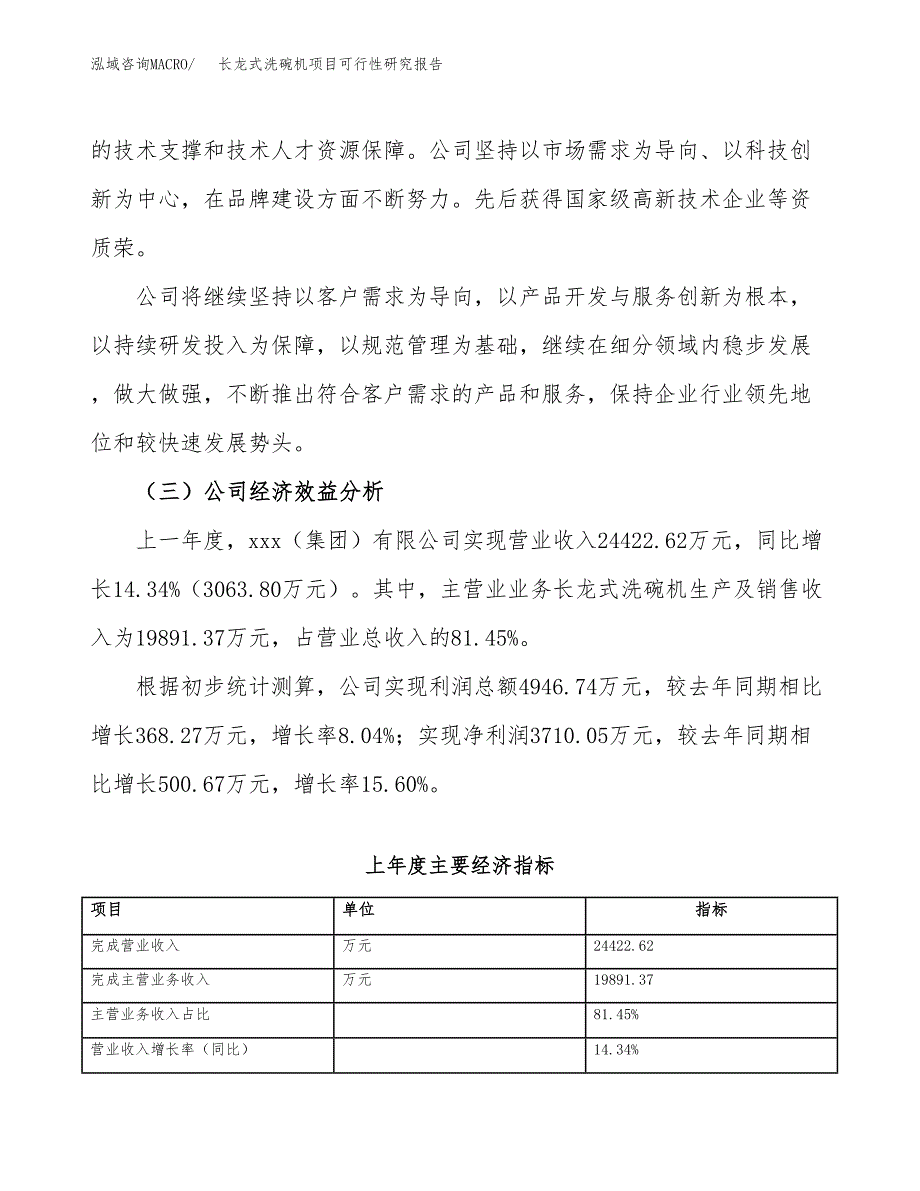 泓域咨询MACRO/　长龙式洗碗机项目可行性研究报告

的技术支撑和技术人才资源保障。公司坚持以市场需求为导向、以科技创新为中心，在品牌建设方面不断努力。先后获得国家级高新技术企业等资质荣。

公司将继续坚持以客户需求为导向，以产品开发与服务创新为根本，以持续研发投入为保障，以规范管理为基础，继续在细分领域内稳步发展，做大做强，不断推出符合客户需求的产品和服务，保持企业行业领先地位和较快速发展势头。

（三）公司经济效益分析

上一年度，xxx（集团）有限公司实现营业收入24422.62万元，同比增长14.34%（3063.80万元）。其中，主营业业务长龙式洗碗机生产及销售收入为19891.37万元，占营业总收入的81.45%。

根据初步统计测算，公司实现利润总额4946.74万元，较去年同期相比增长368.27万元，增长率8.04%；实现净利润3710.05万元，较去年同期相比增长500.67万元，增长率15.60%。

上年度主要经济指标

| 项目 | 单位 | 指标 |
|---|---|---|
| 完成营业收入 | 万元 | 24422.62 |
| 完成主营业务收入 | 万元 | 19891.37 |
| 主营业务收入占比 |  | 81.45% |
| 营业收入增长率（同比） |  | 14.34% |